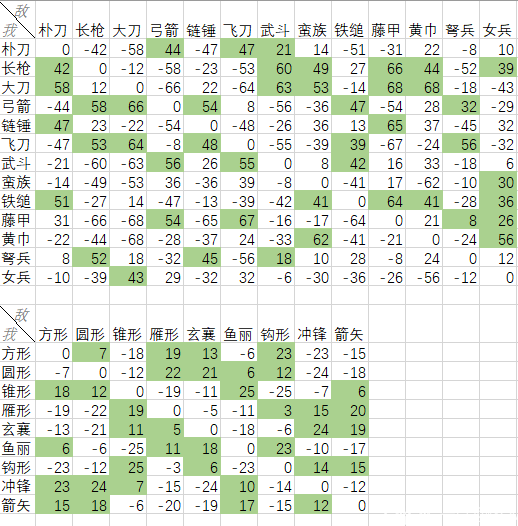 | 敌 / 我 | 朴刀 | 长枪 | 大刀 | 弓箭 | 链锤 | 飞刀 | 武斗 | 蛮族 | 铁缒 | 藤甲 | 黄巾 | 弩兵 | 女兵 |
|---|---|---|---|---|---|---|---|---|---|---|---|---|---|
| 朴刀 | 0 | -42 | -58 | 44 | -47 | 47 | 21 | 14 | -51 | -31 | 22 | -8 | 10 |
| 长枪 | 42 | 0 | -12 | -58 | -23 | -53 | 60 | 49 | 27 | 66 | 44 | -52 | 39 |
| 大刀 | 58 | 12 | 0 | -66 | 22 | -64 | 63 | 53 | -14 | 68 | 68 | -18 | -43 |
| 弓箭 | -44 | 58 | 66 | 0 | 54 | 8 | -56 | -36 | 47 | -54 | 28 | 32 | -29 |
| 链锤 | 47 | 23 | -22 | -54 | 0 | -48 | -26 | 36 | 13 | 65 | 37 | -45 | 32 |
| 飞刀 | -47 | 53 | 64 | -8 | 48 | 0 | -55 | -39 | 39 | -67 | -24 | 56 | -32 |
| 武斗 | -21 | -60 | -63 | 56 | 26 | 55 | 0 | 8 | 42 | 16 | 33 | -18 | 6 |
| 蛮族 | -14 | -49 | -53 | 36 | -36 | 39 | -8 | 0 | -41 | 17 | -62 | -10 | 30 |
| 铁缒 | 51 | -27 | 14 | -47 | -13 | -39 | -42 | 41 | 0 | 64 | 41 | -28 | 36 |
| 藤甲 | 31 | -66 | -68 | 54 | -65 | 67 | -16 | -17 | -64 | 0 | 21 | 8 | 26 |
| 黄巾 | -22 | -44 | -68 | -28 | -37 | 24 | -33 | 62 | -41 | -21 | 0 | -24 | 56 |
| 弩兵 | 8 | 52 | 18 | -32 | 45 | -56 | 18 | 10 | 28 | -8 | 24 | 0 | 12 |
| 女兵 | -10 | -39 | 43 | 29 | -32 | 32 | -6 | -30 | -36 | -26 | -56 | -12 | 0 |

| 敌 / 我 | 方形 | 圆形 | 锥形 | 雁形 | 玄襄 | 鱼丽 | 钩形 | 冲锋 | 箭矢 |
|---|---|---|---|---|---|---|---|---|---|
| 方形 | 0 | 7 | -18 | 19 | 13 | -6 | 23 | -23 | -15 |
| 圆形 | -7 | 0 | -12 | 22 | 21 | 6 | 12 | -24 | -18 |
| 锥形 | 18 | 12 | 0 | -19 | -11 | 25 | -25 | -7 | 6 |
| 雁形 | -19 | -22 | 19 | 0 | -5 | -11 | 3 | 15 | 20 |
| 玄襄 | -13 | -21 | 11 | 5 | 0 | -18 | -6 | 24 | 19 |
| 鱼丽 | 6 | -6 | -25 | 11 | 18 | 0 | 23 | -10 | -17 |
| 钩形 | -23 | -12 | 25 | -3 | 6 | -23 | 0 | 14 | 15 |
| 冲锋 | 23 | 24 | 7 | -15 | -24 | 10 | -14 | 0 | -12 |
| 箭矢 | 15 | 18 | -6 | -20 | -19 | 17 | -15 | 12 | 0 |